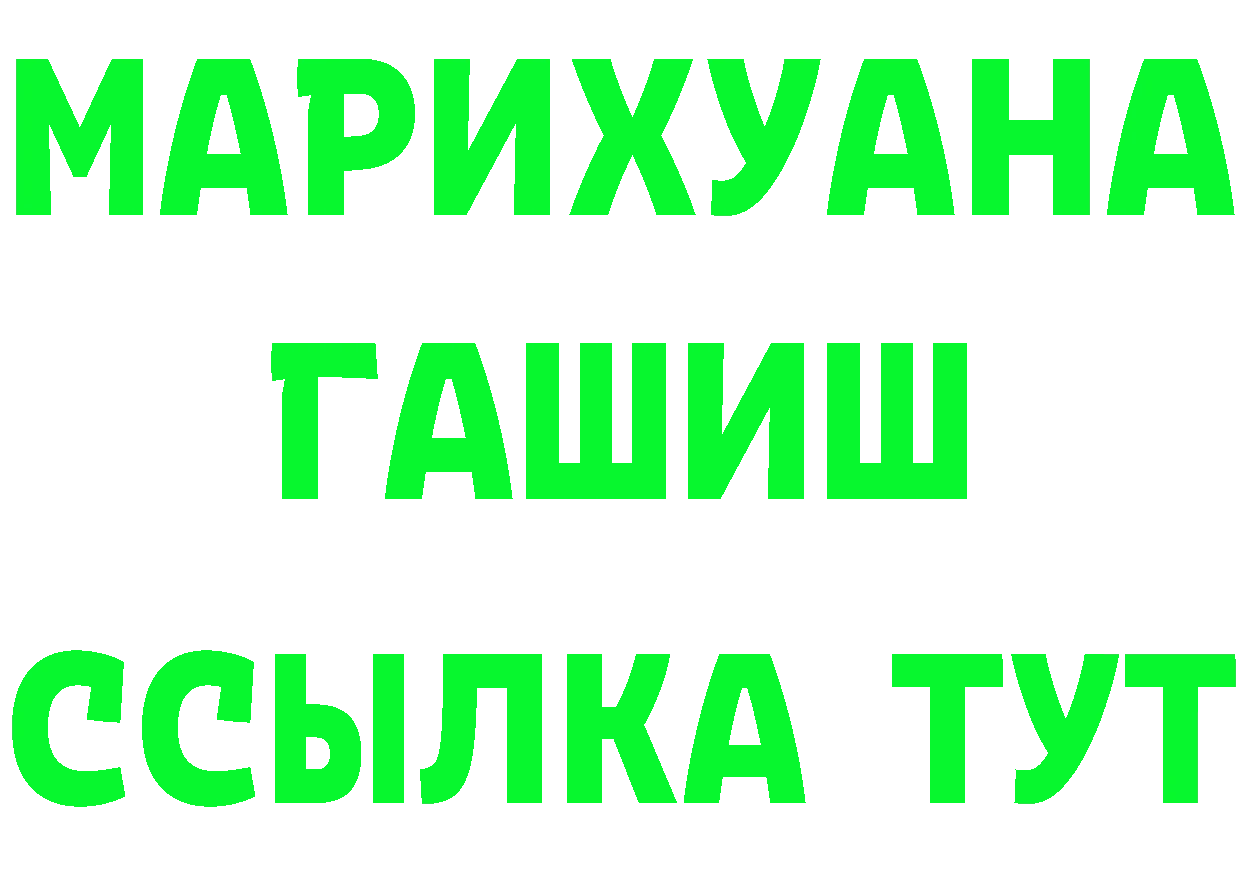 МАРИХУАНА
ГАШИШ
ССЫЛКА ТУТ